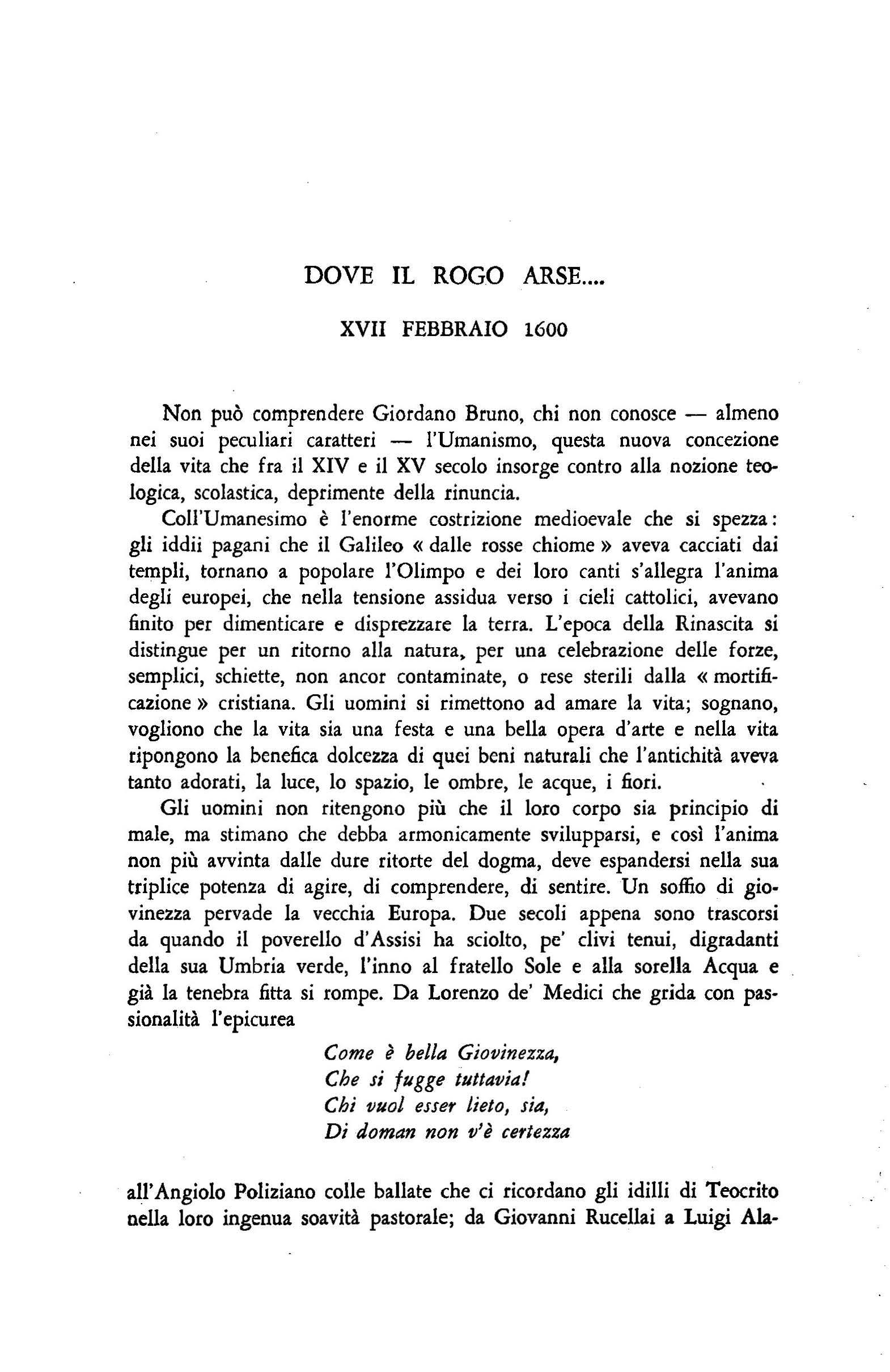 DOVE IL ROGO ARSE....

XVII FEBBRAIO 1600

Non può comprendere Giordano Bruno, chi non conosce — almeno nei suoi peculiari caratteri — l'Umanismo, questa nuova concezione della vita che fra il XIV e il XV secolo insorge contro alla nozione teologica, scolastica, deprimente della rinuncia.

Coll'Umanesimo è l'enorme costrizione medioevale che si spezza: gli iddii pagani che il Galileo « dalle rosse chiome » aveva cacciati dai templi, tornano a popolare l'Olimpo e dei loro canti s'allegra l'anima degli europei, che nella tensione assidua verso i cieli cattolici, avevano finito per dimenticare e disprezzare la terra. L'epoca della Rinascita si distingue per un ritorno alla natura, per una celebrazione delle forze, semplici, schiette, non ancor contaminate, o rese sterili dalla « mortificazione » cristiana. Gli uomini si rimettono ad amare la vita; sognano, vogliono che la vita sia una festa e una bella opera d'arte e nella vita ripongono la benefica dolcezza di quei beni naturali che l'antichità aveva tanto adorati, la luce, lo spazio, le ombre, le acque, i fiori.

Gli uomini non ritengono più che il loro corpo sia principio di male, ma stimano che debba armonicamente svilupparsi, e così l'anima non più avvinta dalle dure ritorte del dogma, deve espandersi nella sua triplice potenza di agire, di comprendere, di sentire. Un soffio di giovinezza pervade la vecchia Europa. Due secoli appena sono trascorsi da quando il poverello d'Assisi ha sciolto, pe' clivi tenui, digradanti della sua Umbria verde, l'inno al fratello Sole e alla sorella Acqua e già la tenebra fitta si rompe. Da Lorenzo de' Medici che grida con passionalità l'epicurea

Come è bella Giovinezza,
Che si fugge tuttavia!
Chi vuol esser lieto, sia,
Di doman non v'è certezza

all'Angiolo Poliziano colle ballate che ci ricordano gli idilli di Teocrito nella loro ingenua soavità pastorale; da Giovanni Rucellai a Luigi Ala-